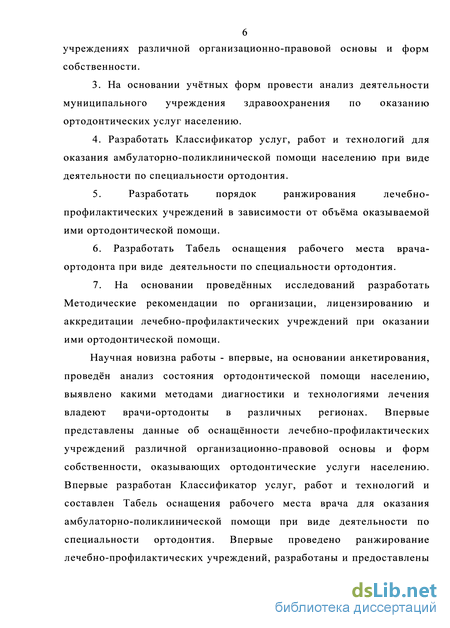 6

учреждениях различной организационно-правовой основы и форм собственности.

3. На основании учётных форм провести анализ деятельности муниципального учреждения здравоохранения по оказанию ортодонтических услуг населению.

4. Разработать Классификатор услуг, работ и технологий для оказания амбулаторно-поликлинической помощи населению при виде деятельности по специальности ортодонтия.

5. Разработать порядок ранжирования лечебно-профилактических учреждений в зависимости от объёма оказываемой ими ортодонтической помощи.

6. Разработать Табель оснащения рабочего места врача-ортодонта при виде деятельности по специальности ортодонтия.

7. На основании проведённых исследований разработать Методические рекомендации по организации, лицензированию и аккредитации лечебно-профилактических учреждений при оказании ими ортодонтической помощи.

Научная новизна работы - впервые, на основании анкетирования, проведён анализ состояния ортодонтической помощи населению, выявлено какими методами диагностики и технологиями лечения владеют врачи-ортодонты в различных регионах. Впервые представлены данные об оснащённости лечебно-профилактических учреждений различной организационно-правовой основы и форм собственности, оказывающих ортодонтические услуги населению. Впервые разработан Классификатор услуг, работ и технологий и составлен Табель оснащения рабочего места врача для оказания амбулаторно-поликлинической помощи при виде деятельности по специальности ортодонтия. Впервые проведено ранжирование лечебно-профилактических учреждений, разработаны и предоставлены

dsLib.net
библиотека диссертаций